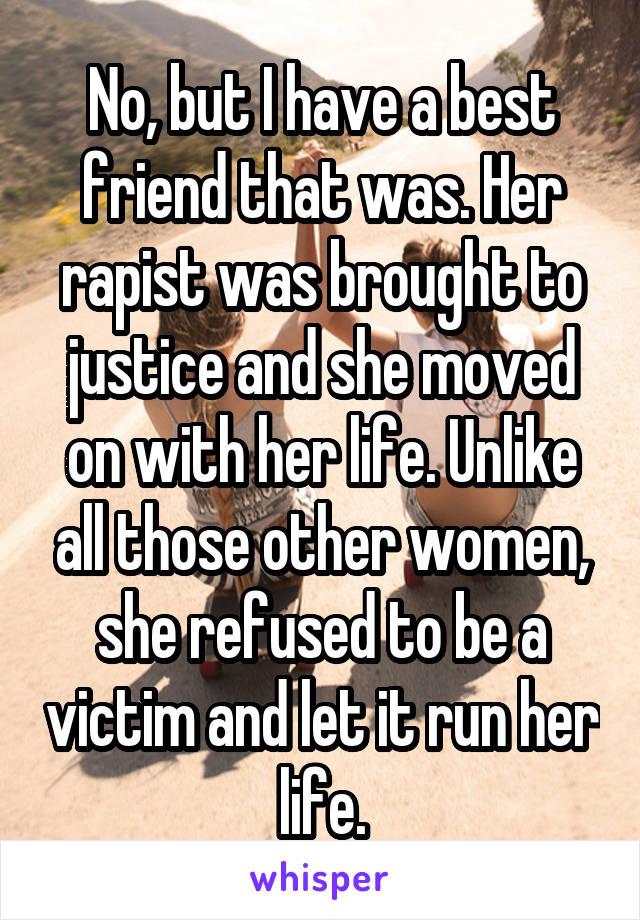 No, but I have a best friend that was. Her rapist was brought to justice and she moved on with her life. Unlike all those other women, she refused to be a victim and let it run her life.

whisper